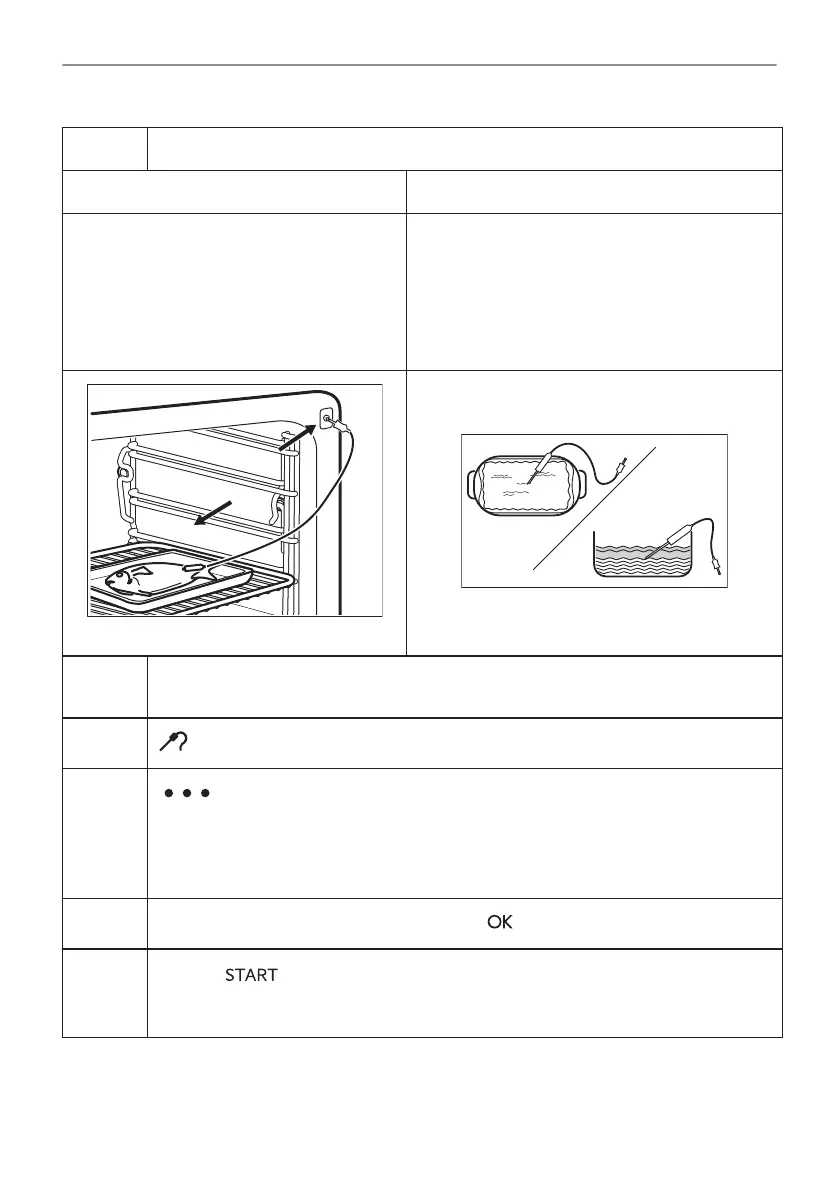 OK

START